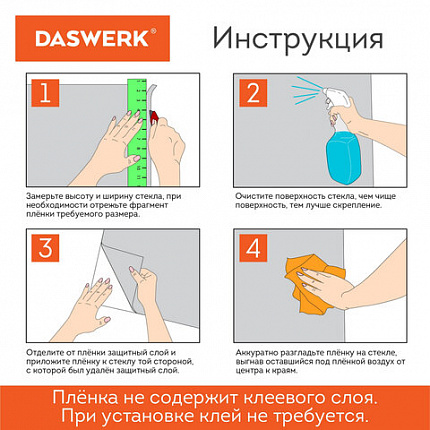 DASWERK®

Инструкция

1

Замерьте высоту и ширину стекла, при необходимости отрежьте фрагмент плёнки требуемого размера.

2

Очистите поверхность стекла, чем чище поверхность, тем лучше скрепление.

3

Отделите от плёнки защитный слой и приложите плёнку к стеклу той стороной, с которой был удалён защитный слой.

4

Аккуратно разгладьте плёнку на стекле, выгнав оставшийся под плёнкой воздух от центра к краям.

Плёнка не содержит клеевого слоя.
При установке клей не требуется.